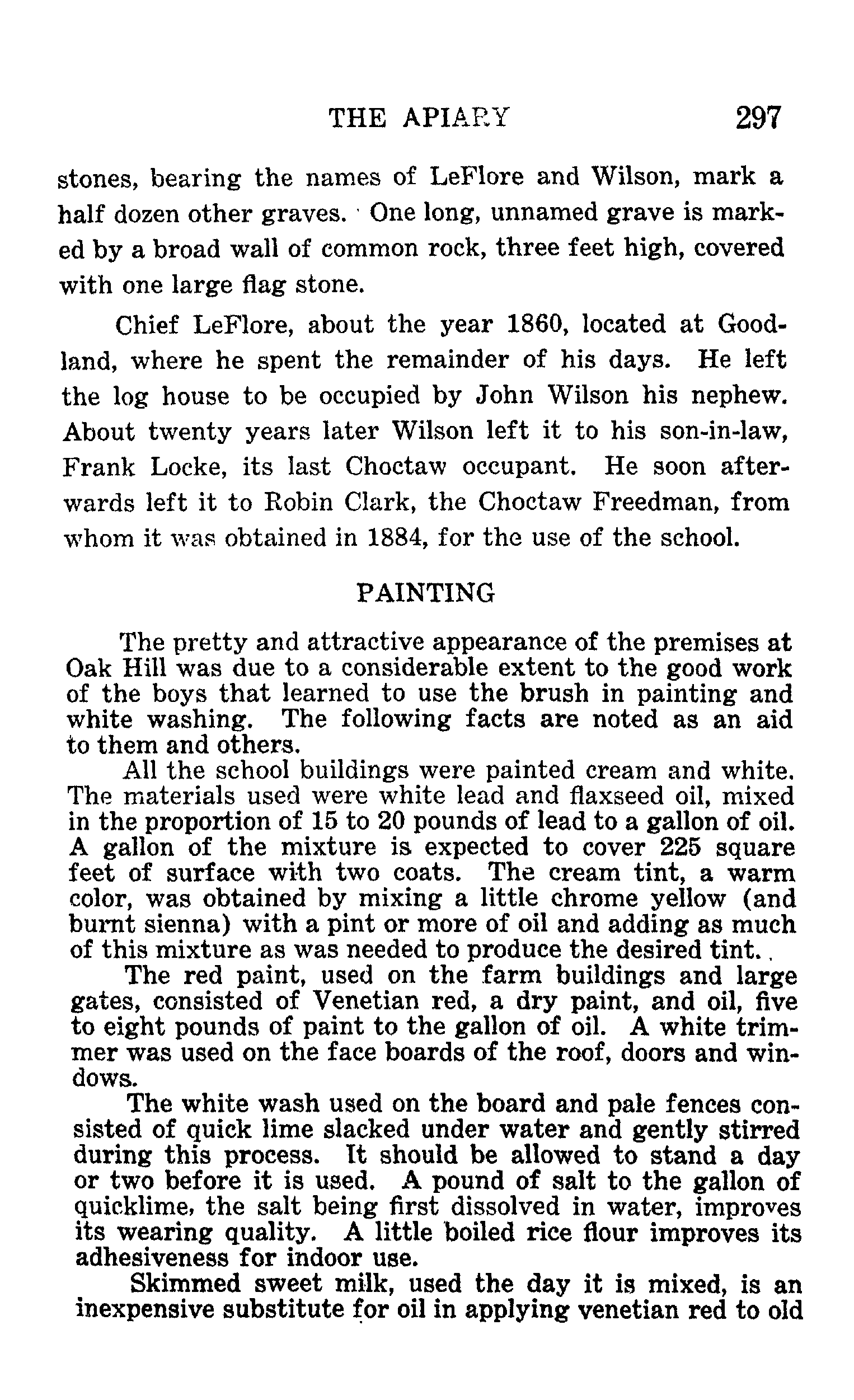 THE APIARY 297

stones, bearing the names of LeFlore and Wilson, mark a half dozen other graves. One long, unnamed grave is marked by a broad wall of common rock, three feet high, covered with one large flag stone.

Chief LeFlore, about the year 1860, located at Goodland, where he spent the remainder of his days. He left the log house to be occupied by John Wilson his nephew. About twenty years later Wilson left it to his son-in-law, Frank Locke, its last Choctaw occupant. He soon afterwards left it to Robin Clark, the Choctaw Freedman, from whom it was obtained in 1884, for the use of the school.

PAINTING

The pretty and attractive appearance of the premises at Oak Hill was due to a considerable extent to the good work of the boys that learned to use the brush in painting and white washing. The following facts are noted as an aid to them and others.

All the school buildings were painted cream and white. The materials used were white lead and flaxseed oil, mixed in the proportion of 15 to 20 pounds of lead to a gallon of oil. A gallon of the mixture is expected to cover 225 square feet of surface with two coats. The cream tint, a warm color, was obtained by mixing a little chrome yellow (and burnt sienna) with a pint or more of oil and adding as much of this mixture as was needed to produce the desired tint.

The red paint, used on the farm buildings and large gates, consisted of Venetian red, a dry paint, and oil, five to eight pounds of paint to the gallon of oil. A white trimmer was used on the face boards of the roof, doors and windows.

The white wash used on the board and pale fences consisted of quick lime slacked under water and gently stirred during this process. It should be allowed to stand a day or two before it is used. A pound of salt to the gallon of quicklime, the salt being first dissolved in water, improves its wearing quality. A little boiled rice flour improves its adhesiveness for indoor use.

Skimmed sweet milk, used the day it is mixed, is an inexpensive substitute for oil in applying venetian red to old